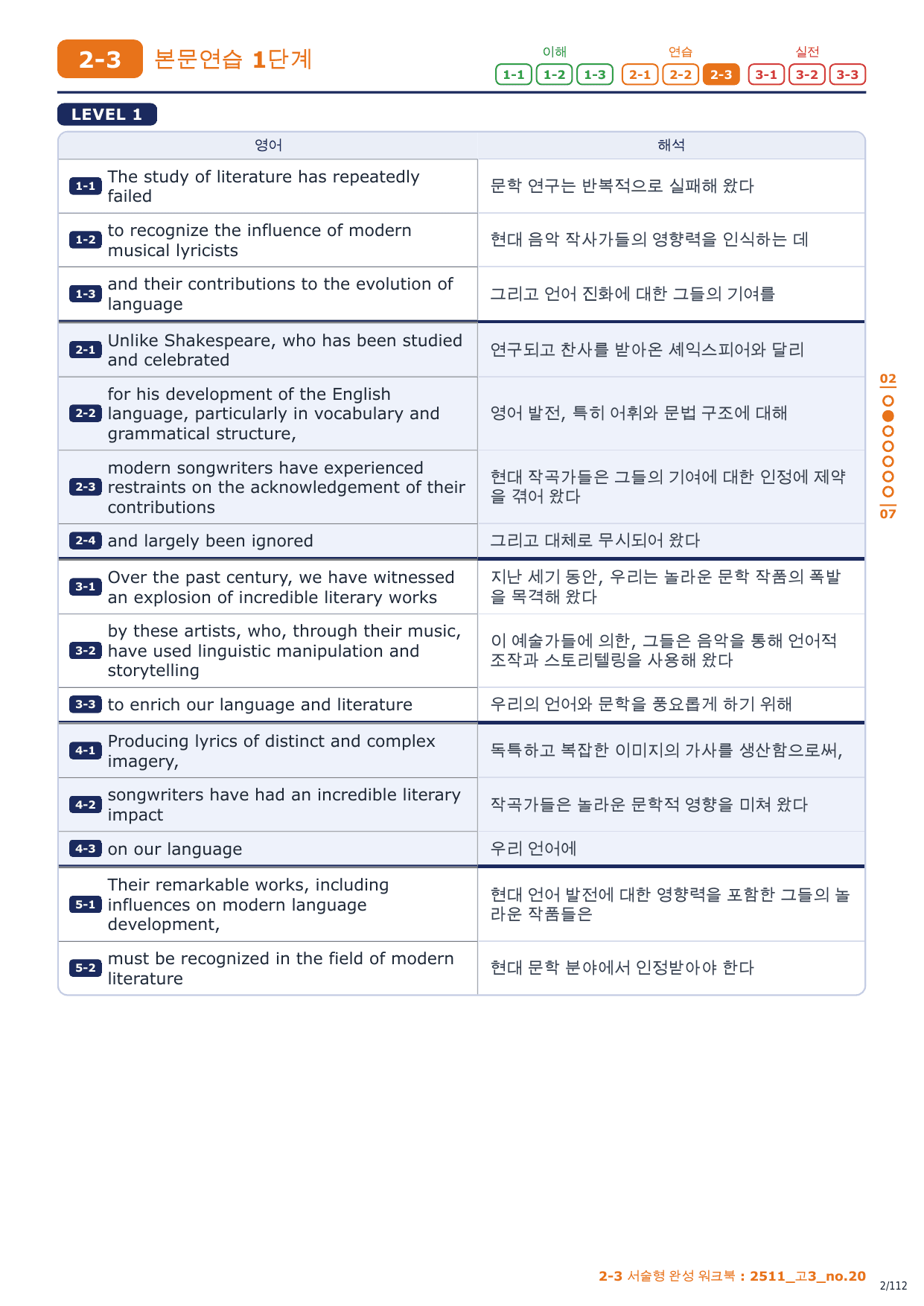 2-3 본문연습 1단계

이해 1-1 1-2 1-3 연습 2-1 2-2 2-3 실전 3-1 3-2 3-3

LEVEL 1

| 영어 | 해석 |
|---|---|
| 1-1 The study of literature has repeatedly failed | 문학 연구는 반복적으로 실패해 왔다 |
| 1-2 to recognize the influence of modern musical lyricists | 현대 음악 작사가들의 영향력을 인식하는 데 |
| 1-3 and their contributions to the evolution of language | 그리고 언어 진화에 대한 그들의 기여를 |
| 2-1 Unlike Shakespeare, who has been studied and celebrated | 연구되고 찬사를 받아온 셰익스피어와 달리 |
| 2-2 for his development of the English language, particularly in vocabulary and grammatical structure, | 영어 발전, 특히 어휘와 문법 구조에 대해 |
| 2-3 modern songwriters have experienced restraints on the acknowledgement of their contributions | 현대 작곡가들은 그들의 기여에 대한 인정에 제약을 겪어 왔다 |
| 2-4 and largely been ignored | 그리고 대체로 무시되어 왔다 |
| 3-1 Over the past century, we have witnessed an explosion of incredible literary works | 지난 세기 동안, 우리는 놀라운 문학 작품의 폭발을 목격해 왔다 |
| 3-2 by these artists, who, through their music, have used linguistic manipulation and storytelling | 이 예술가들에 의한, 그들은 음악을 통해 언어적 조작과 스토리텔링을 사용해 왔다 |
| 3-3 to enrich our language and literature | 우리의 언어와 문학을 풍요롭게 하기 위해 |
| 4-1 Producing lyrics of distinct and complex imagery, | 독특하고 복잡한 이미지의 가사를 생산함으로써, |
| 4-2 songwriters have had an incredible literary impact | 작곡가들은 놀라운 문학적 영향을 미쳐 왔다 |
| 4-3 on our language | 우리 언어에 |
| 5-1 Their remarkable works, including influences on modern language development, | 현대 언어 발전에 대한 영향력을 포함한 그들의 놀라운 작품들은 |
| 5-2 must be recognized in the field of modern literature | 현대 문학 분야에서 인정받아야 한다 |

02
07

2-3 서술형 완성 워크북 : 2511_고3_no.20
2/112